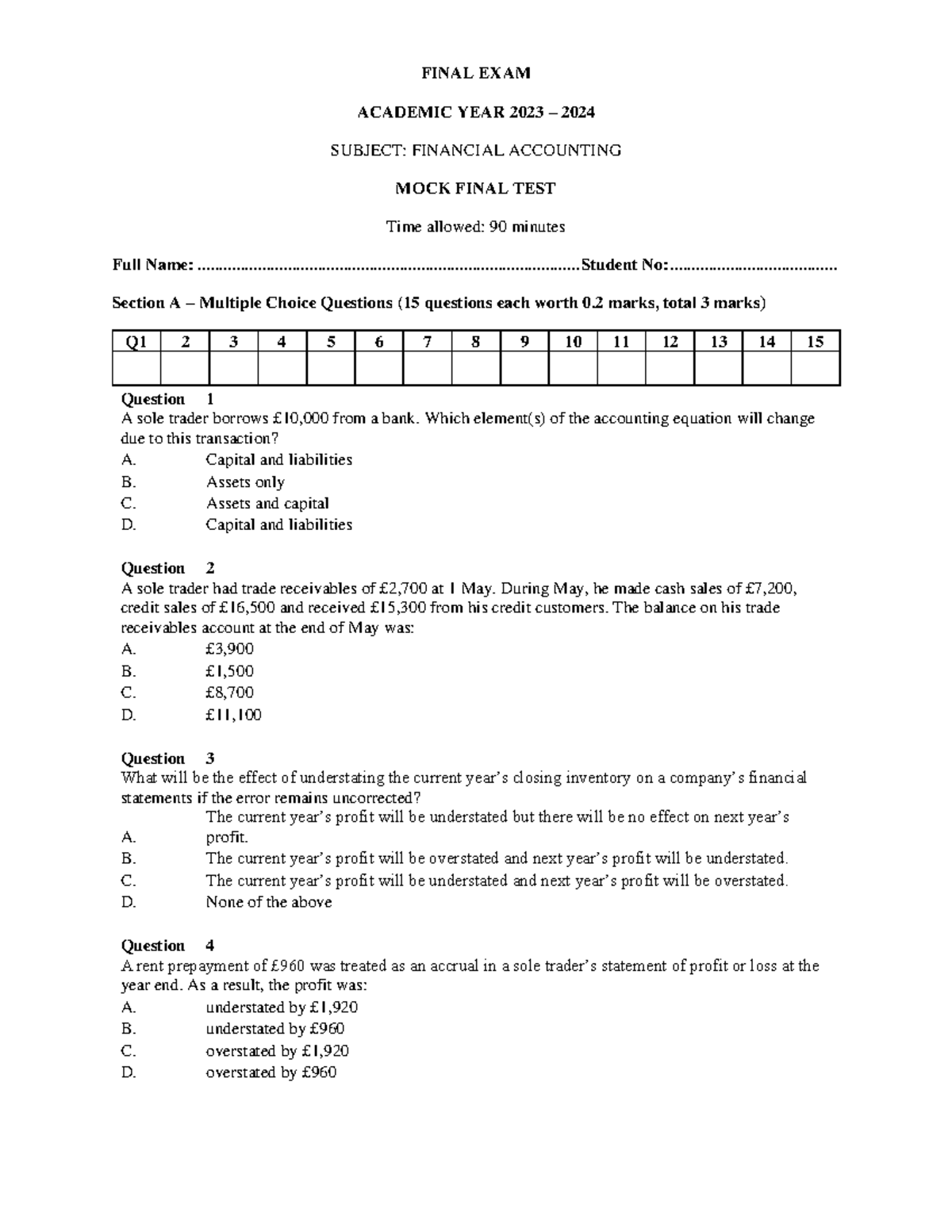 FINAL EXAM

ACADEMIC YEAR 2023 – 2024

SUBJECT: FINANCIAL ACCOUNTING

MOCK FINAL TEST

Time allowed: 90 minutes

Full Name: ____ Student No: ____

Section A – Multiple Choice Questions (15 questions each worth 0.2 marks, total 3 marks)

| Q1 | 2 | 3 | 4 | 5 | 6 | 7 | 8 | 9 | 10 | 11 | 12 | 13 | 14 | 15 |
|---|---|---|---|---|---|---|---|---|---|---|---|---|---|---|
| | | | | | | | | | | | | | | |

Question 1
A sole trader borrows £10,000 from a bank. Which element(s) of the accounting equation will change due to this transaction?
A. Capital and liabilities
B. Assets only
C. Assets and capital
D. Capital and liabilities

Question 2
A sole trader had trade receivables of £2,700 at 1 May. During May, he made cash sales of £7,200, credit sales of £16,500 and received £15,300 from his credit customers. The balance on his trade receivables account at the end of May was:
A. £3,900
B. £1,500
C. £8,700
D. £11,100

Question 3
What will be the effect of understating the current year's closing inventory on a company's financial statements if the error remains uncorrected?
A. The current year's profit will be understated but there will be no effect on next year's profit.
B. The current year's profit will be overstated and next year's profit will be understated.
C. The current year's profit will be understated and next year's profit will be overstated.
D. None of the above

Question 4
A rent prepayment of £960 was treated as an accrual in a sole trader's statement of profit or loss at the year end. As a result, the profit was:
A. understated by £1,920
B. understated by £960
C. overstated by £1,920
D. overstated by £960